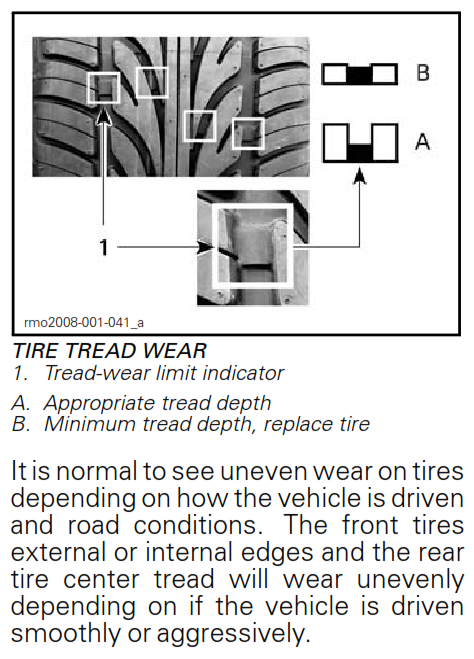 B

A

1

rmo2008-001-041_a

TIRE TREAD WEAR
1. Tread-wear limit indicator

A. Appropriate tread depth
B. Minimum tread depth, replace tire

It is normal to see uneven wear on tires depending on how the vehicle is driven and road conditions. The front tires external or internal edges and the rear tire center tread will wear unevenly depending on if the vehicle is driven smoothly or aggressively.